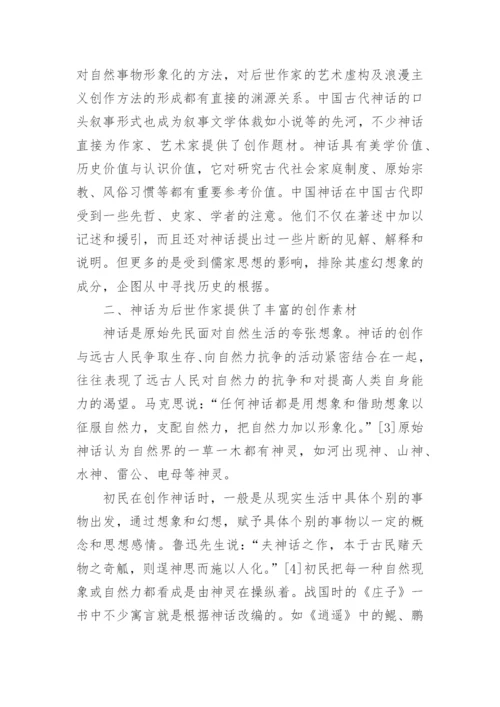 对自然事物形象化的方法，对后世作家的艺术虚构及浪漫主义创作方法的形成都有直接的渊源关系。中国古代神话的口头叙事形式也成为叙事文学体裁如小说等的先河，不少神话直接为作家、艺术家提供了创作题材。神话具有美学价值、历史价值与认识价值，它对研究古代社会家庭制度、原始宗教、风俗习惯等都有重要参考价值。中国神话在中国古代即受到一些先哲、史家、学者的注意。他们不仅在著述中加以记述和援引，而且还对神话提出过一些片断的见解、解释和说明。但更多的是受到儒家思想的影响，排除其虚幻想象的成分，企图从中寻找历史的根据。

二、神话为后世作家提供了丰富的创作素材

神话是原始先民面对自然生活的夸张想象。神话的创作与远古人民争取生存、向自然力抗争的活动紧密结合在一起，往往表现了远古人民对自然力的抗争和对提高人类自身能力的渴望。马克思说：“任何神话都是用想象和借助想象以征服自然力，支配自然力，把自然力加以形象化。”[3]原始神话认为自然界的一草一木都有神灵，如河出现神、山神、水神、雷公、电母等神灵。

初民在创作神话时，一般是从现实生活中具体个别的事物出发，通过想象和幻想，赋予具体个别的事物以一定的概念和思想感情。鲁迅先生说：“夫神话之作，本于古民睹天物之奇觚，则逞神思而施以人化。”[4]初民把每一种自然现象或自然力都看成是由神灵在操纵着。战国时的《庄子》一书中不少寓言就是根据神话改编的。如《逍遥》中的鲲、鹏